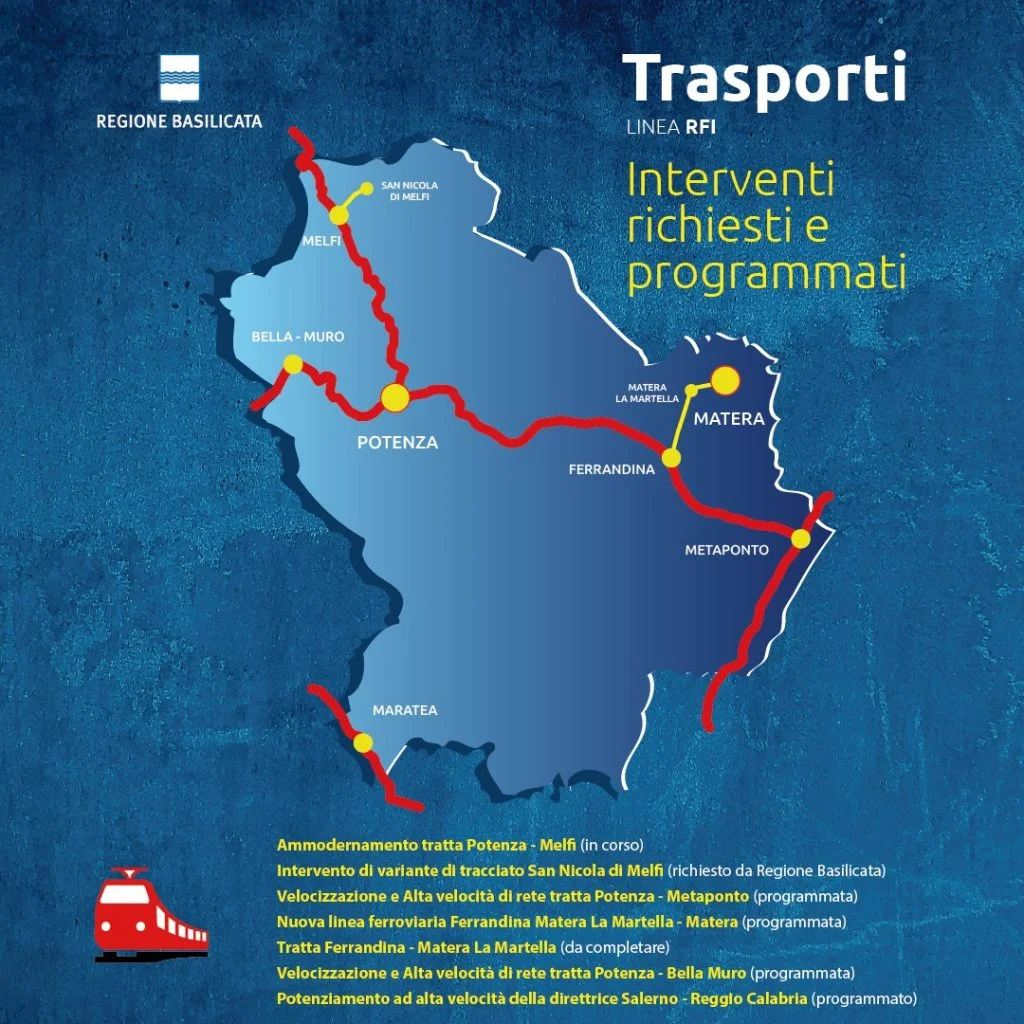 REGIONE BASILICATA

Trasporti
LINEA RFI

Interventi richiesti e programmati

SAN NICOLA DI MELFI

MELFI

BELLA - MURO

POTENZA

MATERA LA MARTELLA

MATERA

FERRANDINA

METAPONTO

MARATEA

Ammodernamento tratta Potenza - Melfi (in corso)
Intervento di variante di tracciato San Nicola di Melfi (richiesto da Regione Basilicata)
Velocizzazione e Alta velocità di rete tratta Potenza - Metaponto (programmata)
Nuova linea ferroviaria Ferrandina Matera La Martella - Matera (programmata)
Tratta Ferrandina - Matera La Martella (da completare)
Velocizzazione e Alta velocità di rete tratta Potenza - Bella Muro (programmata)
Potenziamento ad alta velocità della direttrice Salerno - Reggio Calabria (programmato)